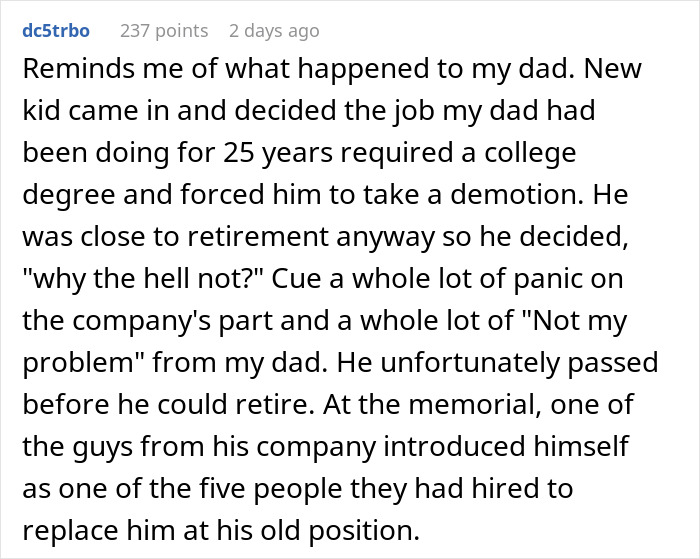 dc5trbo 237 points 2 days ago

Reminds me of what happened to my dad. New kid came in and decided the job my dad had been doing for 25 years required a college degree and forced him to take a demotion. He was close to retirement anyway so he decided, "why the hell not?" Cue a whole lot of panic on the company's part and a whole lot of "Not my problem" from my dad. He unfortunately passed before he could retire. At the memorial, one of the guys from his company introduced himself as one of the five people they had hired to replace him at his old position.